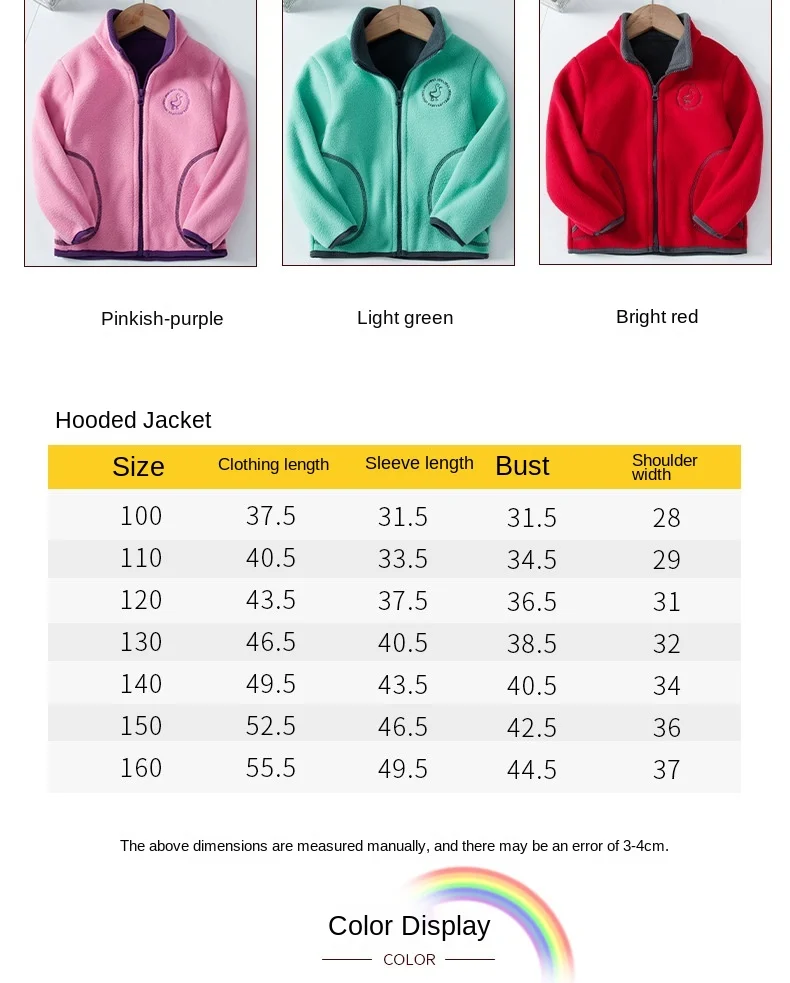 Pinkish-purple

Light green

Bright red

Hooded Jacket

| Size | Clothing length | Sleeve length | Bust | Shoulder width |
|---|---|---|---|---|
| 100 | 37.5 | 31.5 | 31.5 | 28 |
| 110 | 40.5 | 33.5 | 34.5 | 29 |
| 120 | 43.5 | 37.5 | 36.5 | 31 |
| 130 | 46.5 | 40.5 | 38.5 | 32 |
| 140 | 49.5 | 43.5 | 40.5 | 34 |
| 150 | 52.5 | 46.5 | 42.5 | 36 |
| 160 | 55.5 | 49.5 | 44.5 | 37 |

The above dimensions are measured manually, and there may be an error of 3-4cm.

Color Display

COLOR